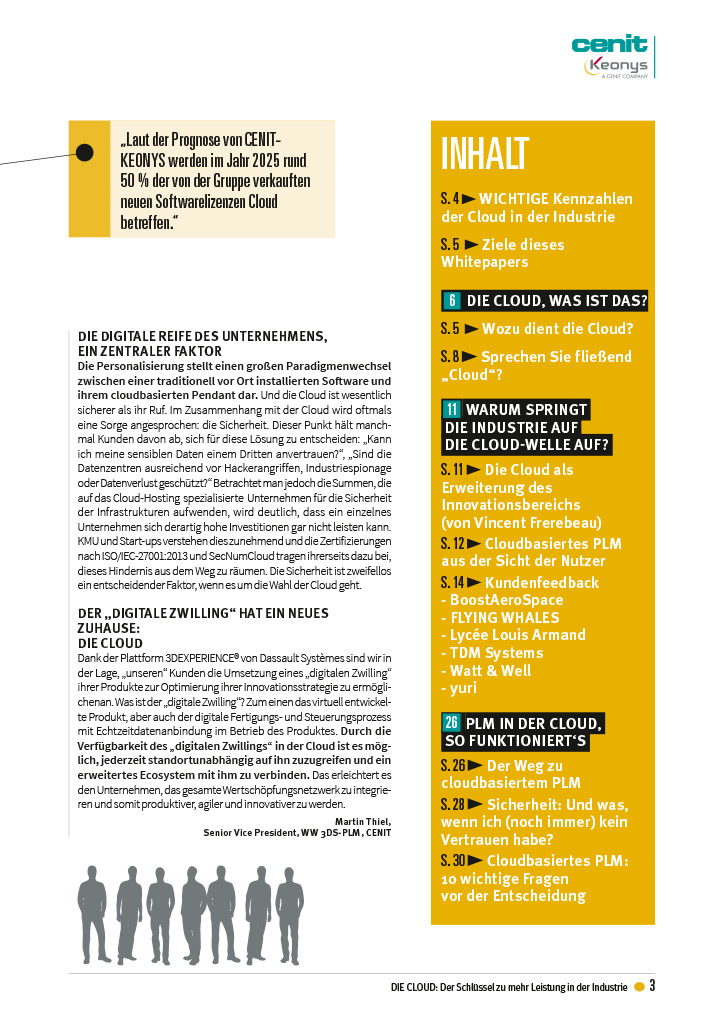 cenit
Keonys
A CENIT COMPANY

„Laut der Prognose von CENIT-KEONYS werden im Jahr 2025 rund 50 % der von der Gruppe verkauften neuen Softwarelizenzen Cloud betreffen."

DIE DIGITALE REIFE DES UNTERNEHMENS, EIN ZENTRALER FAKTOR
Die Personalisierung stellt einen großen Paradigmenwechsel zwischen einer traditionell vor Ort installierten Software und ihrem cloudbasierten Pendant dar. Und die Cloud ist wesentlich sicherer als ihr Ruf. Im Zusammenhang mit der Cloud wird oftmals eine Sorge angesprochen: die Sicherheit. Dieser Punkt hält manchmal Kunden davon ab, sich für diese Lösung zu entscheiden: „Kann ich meine sensiblen Daten einem Dritten anvertrauen?", „Sind die Datenzentren ausreichend vor Hackerangriffen, Industriespionage oder Datenverlust geschützt?" Betrachtet man jedoch die Summen, die auf das Cloud-Hosting spezialisierte Unternehmen für die Sicherheit der Infrastrukturen aufwenden, wird deutlich, dass ein einzelnes Unternehmen sich derartig hohe Investitionen gar nicht leisten kann. KMU und Start-ups verstehen dies zunehmend und die Zertifizierungen nach ISO/IEC-27001:2013 und SecNumCloud tragen ihrerseits dazu bei, dieses Hindernis aus dem Weg zu räumen. Die Sicherheit ist zweifellos ein entscheidender Faktor, wenn es um die Wahl der Cloud geht.

DER „DIGITALE ZWILLING" HAT EIN NEUES ZUHAUSE: DIE CLOUD
Dank der Plattform 3DEXPERIENCE® von Dassault Systèmes sind wir in der Lage, „unseren" Kunden die Umsetzung eines „digitalen Zwilling" ihrer Produkte zur Optimierung ihrer Innovationsstrategie zu ermöglichenan. Was ist der „digitale Zwilling"? Zum einen das virtuell entwickelte Produkt, aber auch der digitale Fertigungs- und Steuerungsprozess mit Echtzeitdatenanbindung im Betrieb des Produktes. Durch die Verfügbarkeit des „digitalen Zwillings" in der Cloud ist es möglich, jederzeit standortunabhängig auf ihn zuzugreifen und ein erweitertes Ecosystem mit ihm zu verbinden. Das erleichtert es den Unternehmen, das gesamte Wertschöpfungsnetzwerk zu integrieren und somit produktiver, agiler und innovativer zu werden.

Martin Thiel,
Senior Vice President, WW 3DS-PLM , CENIT

INHALT
S. 4 ► WICHTIGE Kennzahlen der Cloud in der Industrie
S. 5 ► Ziele dieses Whitepapers
6 DIE CLOUD, WAS IST DAS?
S. 5 ► Wozu dient die Cloud?
S. 8 ► Sprechen Sie fließend „Cloud"?
11 WARUM SPRINGT DIE INDUSTRIE AUF DIE CLOUD-WELLE AUF?
S. 11 ► Die Cloud als Erweiterung des Innovationsbereichs (von Vincent Frerebeau)
S. 12 ► Cloudbasiertes PLM aus der Sicht der Nutzer
S. 14 ► Kundenfeedback
- BoostAeroSpace
- FLYING WHALES
- Lycée Louis Armand
- TDM Systems
- Watt & Well
- yuri
26 PLM IN DER CLOUD, SO FUNKTIONIERT'S
S. 26 ► Der Weg zu cloudbasiertem PLM
S. 28 ► Sicherheit: Und was, wenn ich (noch immer) kein Vertrauen habe?
S. 30 ► Cloudbasiertes PLM: 10 wichtige Fragen vor der Entscheidung

DIE CLOUD: Der Schlüssel zu mehr Leistung in der Industrie 3